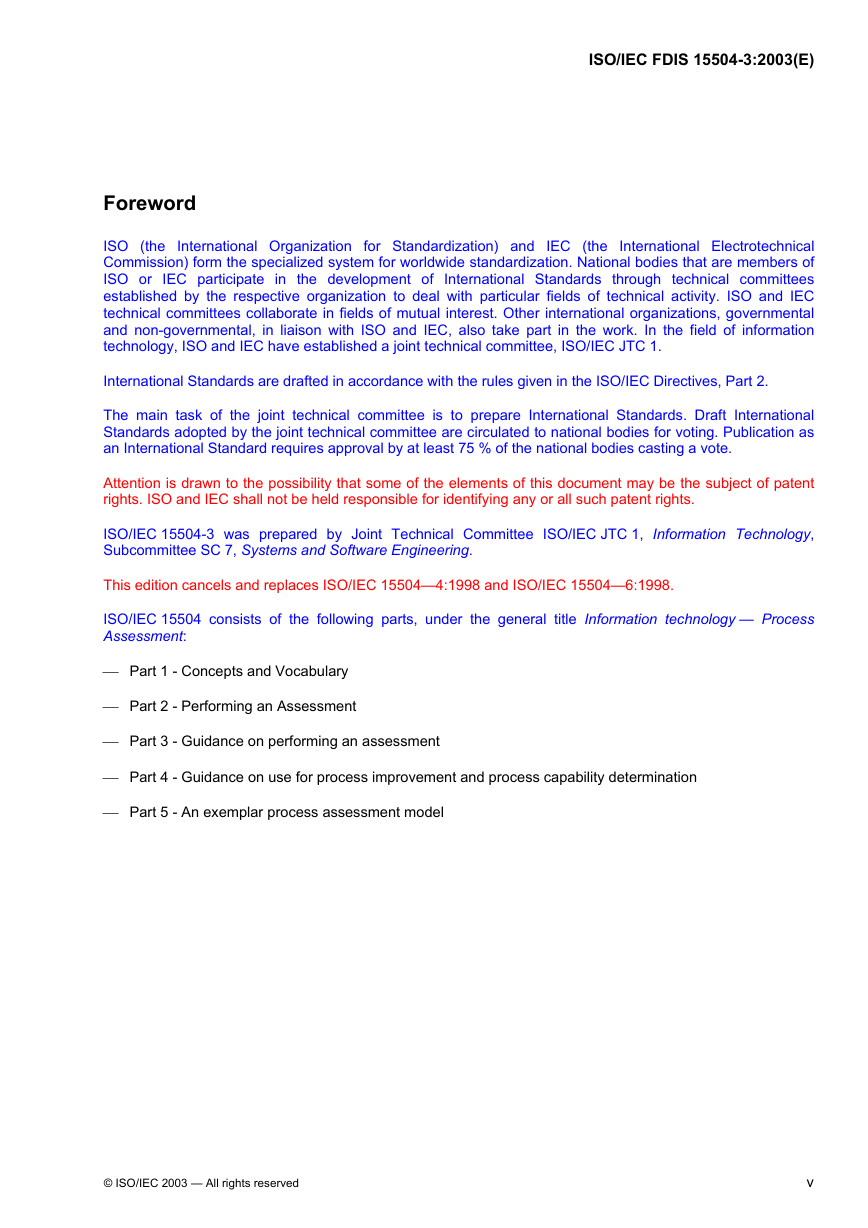 ISO/IEC FDIS 15504-3:2003(E)

Foreword

ISO (the International Organization for Standardization) and IEC (the International Electrotechnical Commission) form the specialized system for worldwide standardization. National bodies that are members of ISO or IEC participate in the development of International Standards through technical committees established by the respective organization to deal with particular fields of technical activity. ISO and IEC technical committees collaborate in fields of mutual interest. Other international organizations, governmental and non-governmental, in liaison with ISO and IEC, also take part in the work. In the field of information technology, ISO and IEC have established a joint technical committee, ISO/IEC JTC 1.

International Standards are drafted in accordance with the rules given in the ISO/IEC Directives, Part 2.

The main task of the joint technical committee is to prepare International Standards. Draft International Standards adopted by the joint technical committee are circulated to national bodies for voting. Publication as an International Standard requires approval by at least 75 % of the national bodies casting a vote.

Attention is drawn to the possibility that some of the elements of this document may be the subject of patent rights. ISO and IEC shall not be held responsible for identifying any or all such patent rights.

ISO/IEC 15504-3 was prepared by Joint Technical Committee ISO/IEC JTC 1, Information Technology, Subcommittee SC 7, Systems and Software Engineering.

This edition cancels and replaces ISO/IEC 15504—4:1998 and ISO/IEC 15504—6:1998.

ISO/IEC 15504 consists of the following parts, under the general title Information technology — Process Assessment:

— Part 1 - Concepts and Vocabulary

— Part 2 - Performing an Assessment

— Part 3 - Guidance on performing an assessment

— Part 4 - Guidance on use for process improvement and process capability determination

— Part 5 - An exemplar process assessment model

© ISO/IEC 2003 — All rights reserved

v